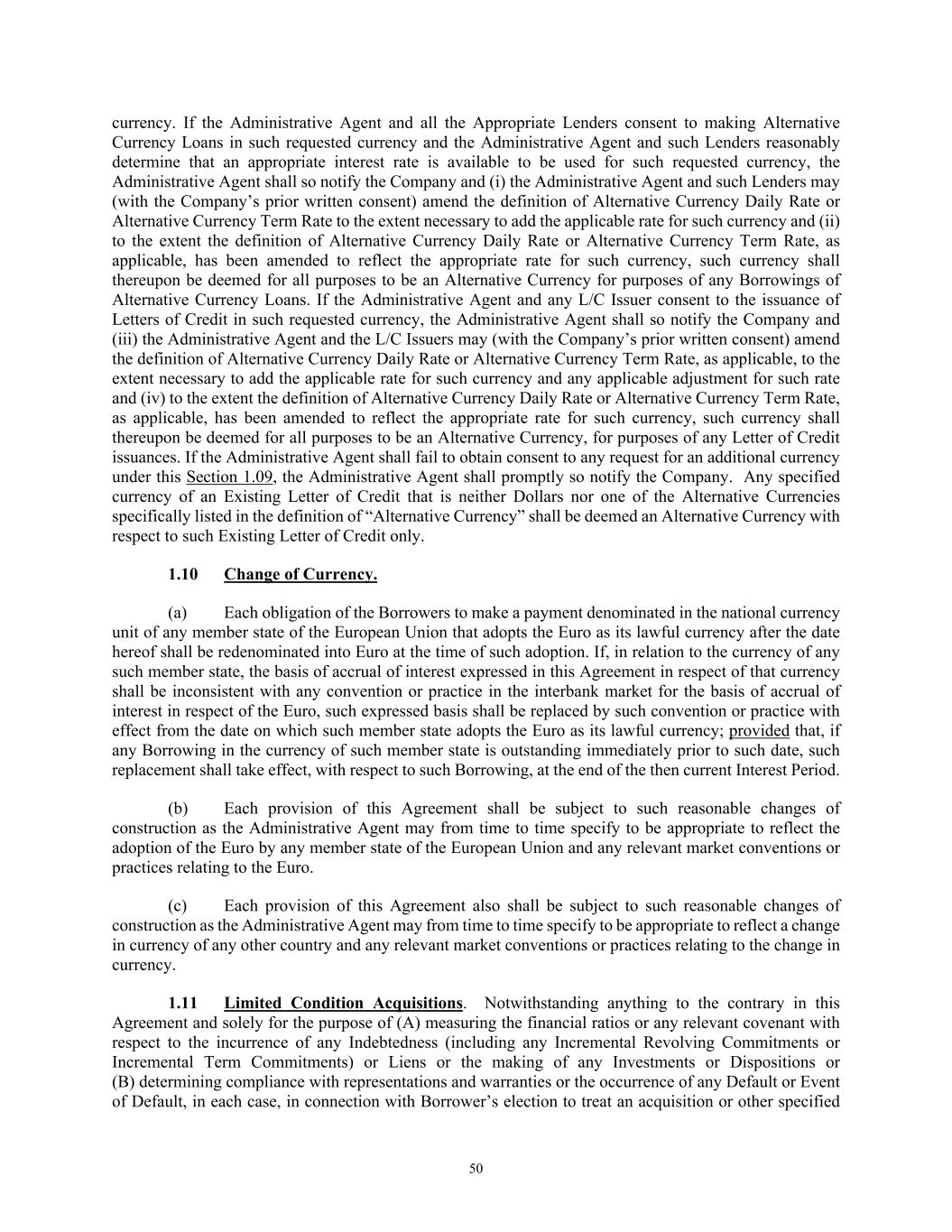 currency. If the Administrative Agent and all the Appropriate Lenders consent to making Alternative Currency Loans in such requested currency and the Administrative Agent and such Lenders reasonably determine that an appropriate interest rate is available to be used for such requested currency, the Administrative Agent shall so notify the Company and (i) the Administrative Agent and such Lenders may (with the Company's prior written consent) amend the definition of Alternative Currency Daily Rate or Alternative Currency Term Rate to the extent necessary to add the applicable rate for such currency and (ii) to the extent the definition of Alternative Currency Daily Rate or Alternative Currency Term Rate, as applicable, has been amended to reflect the appropriate rate for such currency, such currency shall thereupon be deemed for all purposes to be an Alternative Currency for purposes of any Borrowings of Alternative Currency Loans. If the Administrative Agent and any L/C Issuer consent to the issuance of Letters of Credit in such requested currency, the Administrative Agent shall so notify the Company and (iii) the Administrative Agent and the L/C Issuers may (with the Company's prior written consent) amend the definition of Alternative Currency Daily Rate or Alternative Currency Term Rate, as applicable, to the extent necessary to add the applicable rate for such currency and any applicable adjustment for such rate and (iv) to the extent the definition of Alternative Currency Daily Rate or Alternative Currency Term Rate, as applicable, has been amended to reflect the appropriate rate for such currency, such currency shall thereupon be deemed for all purposes to be an Alternative Currency, for purposes of any Letter of Credit issuances. If the Administrative Agent shall fail to obtain consent to any request for an additional currency under this Section 1.09, the Administrative Agent shall promptly so notify the Company. Any specified currency of an Existing Letter of Credit that is neither Dollars nor one of the Alternative Currencies specifically listed in the definition of "Alternative Currency" shall be deemed an Alternative Currency with respect to such Existing Letter of Credit only.

1.10 Change of Currency.

(a) Each obligation of the Borrowers to make a payment denominated in the national currency unit of any member state of the European Union that adopts the Euro as its lawful currency after the date hereof shall be redenominated into Euro at the time of such adoption. If, in relation to the currency of any such member state, the basis of accrual of interest expressed in this Agreement in respect of that currency shall be inconsistent with any convention or practice in the interbank market for the basis of accrual of interest in respect of the Euro, such expressed basis shall be replaced by such convention or practice with effect from the date on which such member state adopts the Euro as its lawful currency; provided that, if any Borrowing in the currency of such member state is outstanding immediately prior to such date, such replacement shall take effect, with respect to such Borrowing, at the end of the then current Interest Period.

(b) Each provision of this Agreement shall be subject to such reasonable changes of construction as the Administrative Agent may from time to time specify to be appropriate to reflect the adoption of the Euro by any member state of the European Union and any relevant market conventions or practices relating to the Euro.

(c) Each provision of this Agreement also shall be subject to such reasonable changes of construction as the Administrative Agent may from time to time specify to be appropriate to reflect a change in currency of any other country and any relevant market conventions or practices relating to the change in currency.

1.11 Limited Condition Acquisitions. Notwithstanding anything to the contrary in this Agreement and solely for the purpose of (A) measuring the financial ratios or any relevant covenant with respect to the incurrence of any Indebtedness (including any Incremental Revolving Commitments or Incremental Term Commitments) or Liens or the making of any Investments or Dispositions or (B) determining compliance with representations and warranties or the occurrence of any Default or Event of Default, in each case, in connection with Borrower's election to treat an acquisition or other specified

50